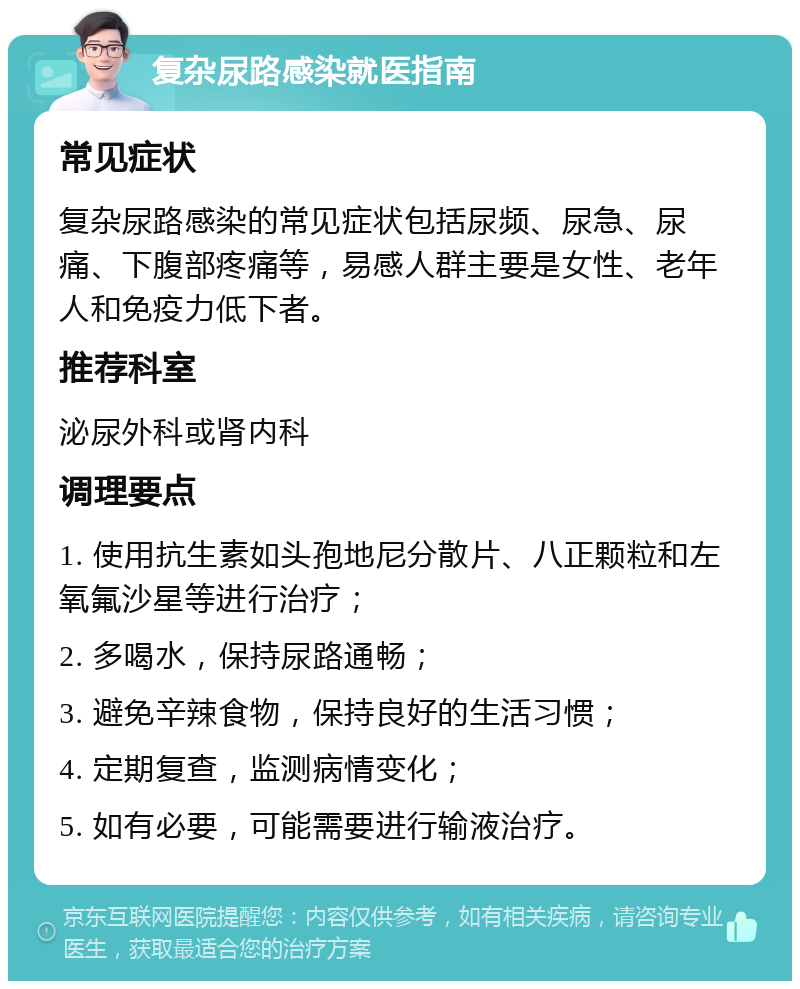 复杂尿路感染就医指南

常见症状

复杂尿路感染的常见症状包括尿频、尿急、尿痛、下腹部疼痛等，易感人群主要是女性、老年人和免疫力低下者。

推荐科室

泌尿外科或肾内科

调理要点

1. 使用抗生素如头孢地尼分散片、八正颗粒和左氧氟沙星等进行治疗；

2. 多喝水，保持尿路通畅；

3. 避免辛辣食物，保持良好的生活习惯；

4. 定期复查，监测病情变化；

5. 如有必要，可能需要进行输液治疗。

京东互联网医院提醒您：内容仅供参考，如有相关疾病，请咨询专业医生，获取最适合您的治疗方案